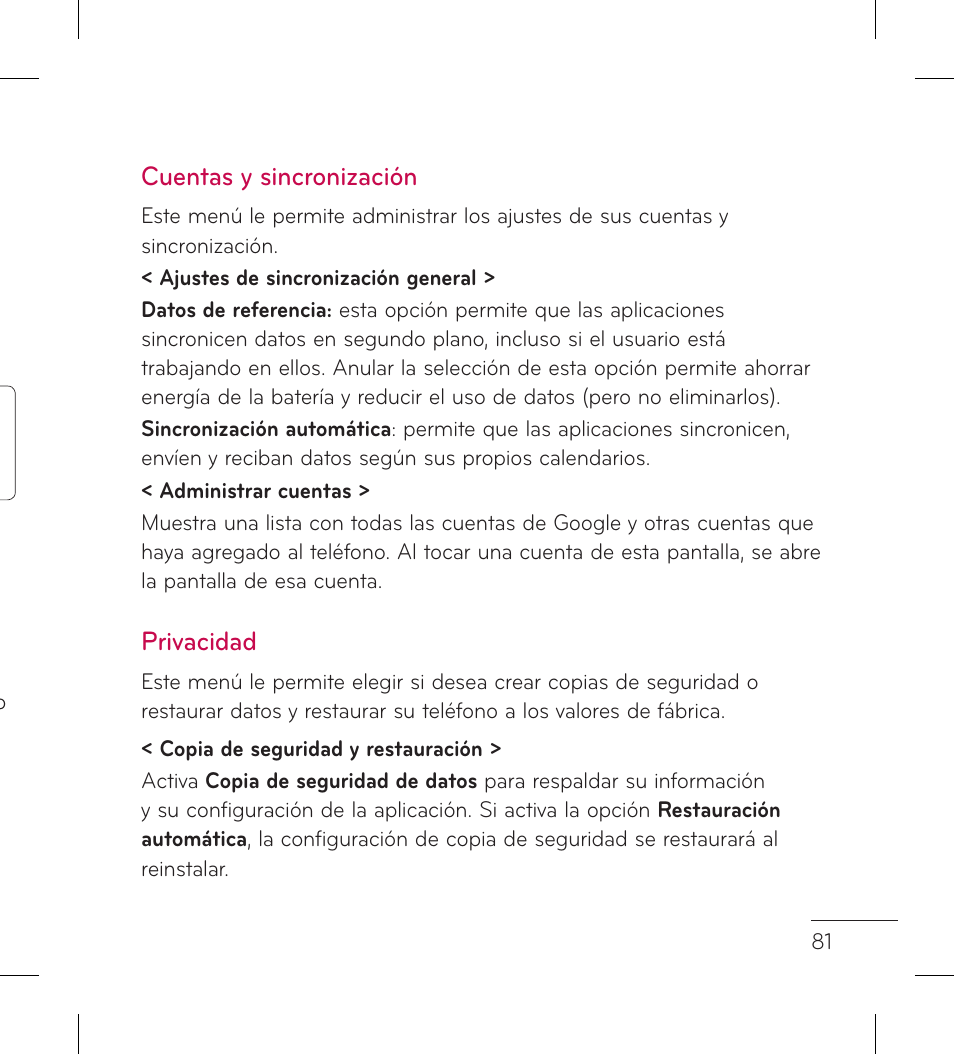 Cuentas y sincronización

Este menú le permite administrar los ajustes de sus cuentas y sincronización.

< Ajustes de sincronización general >

Datos de referencia: esta opción permite que las aplicaciones sincronicen datos en segundo plano, incluso si el usuario está trabajando en ellos. Anular la selección de esta opción permite ahorrar energía de la batería y reducir el uso de datos (pero no eliminarlos).

Sincronización automática: permite que las aplicaciones sincronicen, envíen y reciban datos según sus propios calendarios.

< Administrar cuentas >

Muestra una lista con todas las cuentas de Google y otras cuentas que haya agregado al teléfono. Al tocar una cuenta de esta pantalla, se abre la pantalla de esa cuenta.

Privacidad

Este menú le permite elegir si desea crear copias de seguridad o restaurar datos y restaurar su teléfono a los valores de fábrica.

< Copia de seguridad y restauración >

Activa Copia de seguridad de datos para respaldar su información y su configuración de la aplicación. Si activa la opción Restauración automática, la configuración de copia de seguridad se restaurará al reinstalar.

81